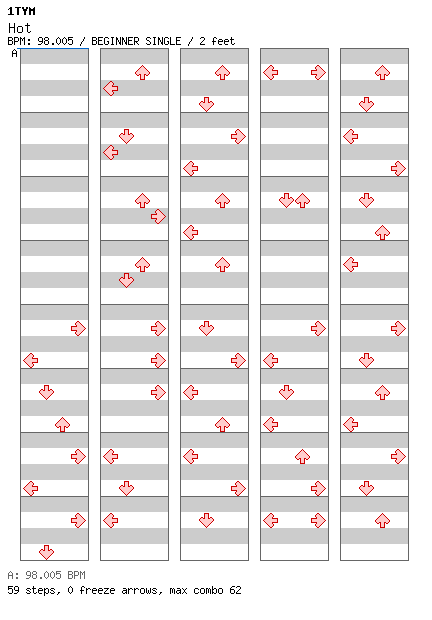 1TYM
Hot
BPM: 98.005 / BEGINNER SINGLE / 2 feet
A

A: 98.005 BPM
59 steps, 0 freeze arrows, max combo 62